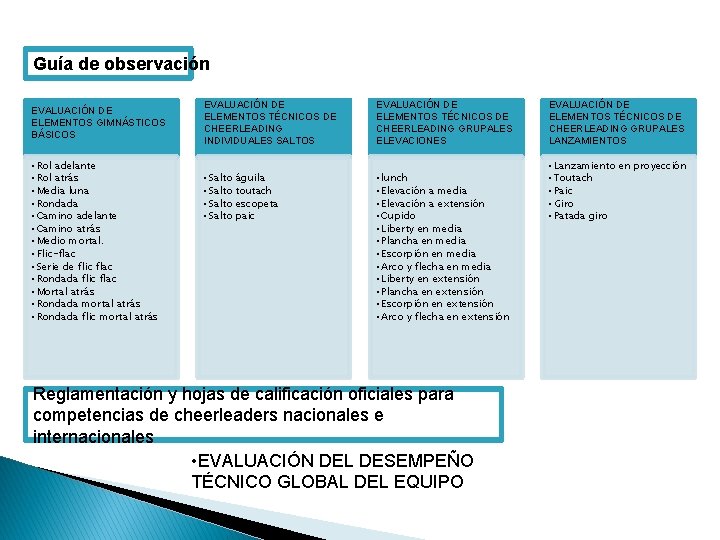 Guía de observación

EVALUACIÓN DE ELEMENTOS GIMNÁSTICOS BÁSICOS

• Rol adelante
• Rol atrás
• Media luna
• Rondada
• Camino adelante
• Camino atrás
• Medio mortal.
• Flic-flac
• Serie de flic flac
• Rondada flic flac
• Mortal atrás
• Rondada mortal atrás
• Rondada flic mortal atrás

EVALUACIÓN DE ELEMENTOS TÉCNICOS DE CHEERLEADING INDIVIDUALES SALTOS

• Salto águila
• Salto toutach
• Salto escopeta
• Salto paic

EVALUACIÓN DE ELEMENTOS TÉCNICOS DE CHEERLEADING GRUPALES ELEVACIONES

• lunch
• Elevación a media
• Elevación a extensión
• Cupido
• Liberty en media
• Plancha en media
• Escorpión en media
• Arco y flecha en media
• Liberty en extensión
• Plancha en extensión
• Escorpión en extensión
• Arco y flecha en extensión

EVALUACIÓN DE ELEMENTOS TÉCNICOS DE CHEERLEADING GRUPALES LANZAMIENTOS

• Lanzamiento en proyección
• Toutach
• Paic
• Giro
• Patada giro

Reglamentación y hojas de calificación oficiales para competencias de cheerleaders nacionales e internacionales

•EVALUACIÓN DEL DESEMPEÑO TÉCNICO GLOBAL DEL EQUIPO